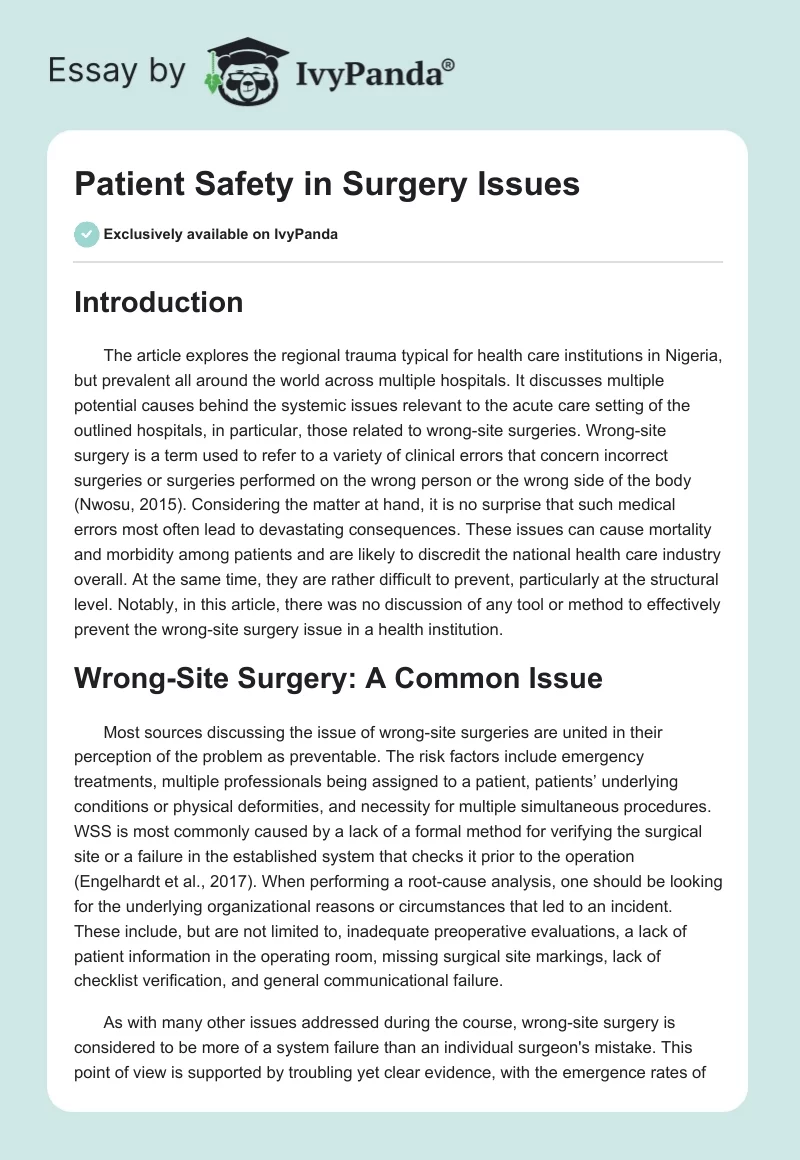 Essay by IvyPanda®

Patient Safety in Surgery Issues

Exclusively available on IvyPanda

Introduction

The article explores the regional trauma typical for health care institutions in Nigeria, but prevalent all around the world across multiple hospitals. It discusses multiple potential causes behind the systemic issues relevant to the acute care setting of the outlined hospitals, in particular, those related to wrong-site surgeries. Wrong-site surgery is a term used to refer to a variety of clinical errors that concern incorrect surgeries or surgeries performed on the wrong person or the wrong side of the body (Nwosu, 2015). Considering the matter at hand, it is no surprise that such medical errors most often lead to devastating consequences. These issues can cause mortality and morbidity among patients and are likely to discredit the national health care industry overall. At the same time, they are rather difficult to prevent, particularly at the structural level. Notably, in this article, there was no discussion of any tool or method to effectively prevent the wrong-site surgery issue in a health institution.

Wrong-Site Surgery: A Common Issue

Most sources discussing the issue of wrong-site surgeries are united in their perception of the problem as preventable. The risk factors include emergency treatments, multiple professionals being assigned to a patient, patients' underlying conditions or physical deformities, and necessity for multiple simultaneous procedures. WSS is most commonly caused by a lack of a formal method for verifying the surgical site or a failure in the established system that checks it prior to the operation (Engelhardt et al., 2017). When performing a root-cause analysis, one should be looking for the underlying organizational reasons or circumstances that led to an incident. These include, but are not limited to, inadequate preoperative evaluations, a lack of patient information in the operating room, missing surgical site markings, lack of checklist verification, and general communicational failure.

As with many other issues addressed during the course, wrong-site surgery is considered to be more of a system failure than an individual surgeon's mistake. This point of view is supported by troubling yet clear evidence, with the emergence rates of